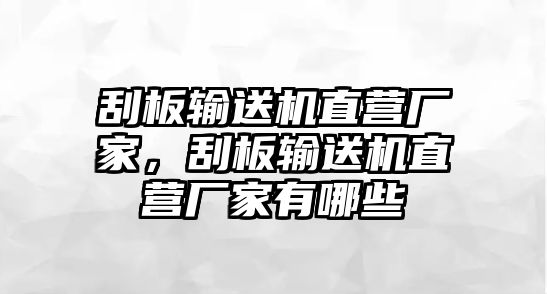 刮板输送机直营厂家，刮板输送机直营厂家有哪些